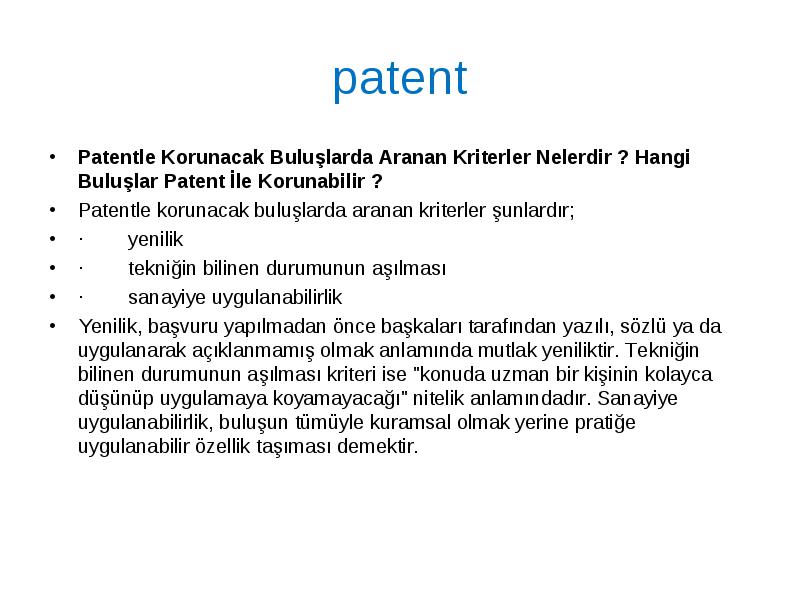 patent

• Patentle Korunacak Buluşlarda Aranan Kriterler Nelerdir ? Hangi Buluşlar Patent İle Korunabilir ?
• Patentle korunacak buluşlarda aranan kriterler şunlardır;
• · yenilik
• · tekniğin bilinen durumunun aşılması
• · sanayiye uygulanabilirlik
• Yenilik, başvuru yapılmadan önce başkaları tarafından yazılı, sözlü ya da uygulanarak açıklanmamış olmak anlamında mutlak yeniliktir. Tekniğin bilinen durumunun aşılması kriteri ise "konuda uzman bir kişinin kolayca düşünüp uygulamaya koyamayacağı" nitelik anlamındadır. Sanayiye uygulanabilirlik, buluşun tümüyle kuramsal olmak yerine pratiğe uygulanabilir özellik taşıması demektir.